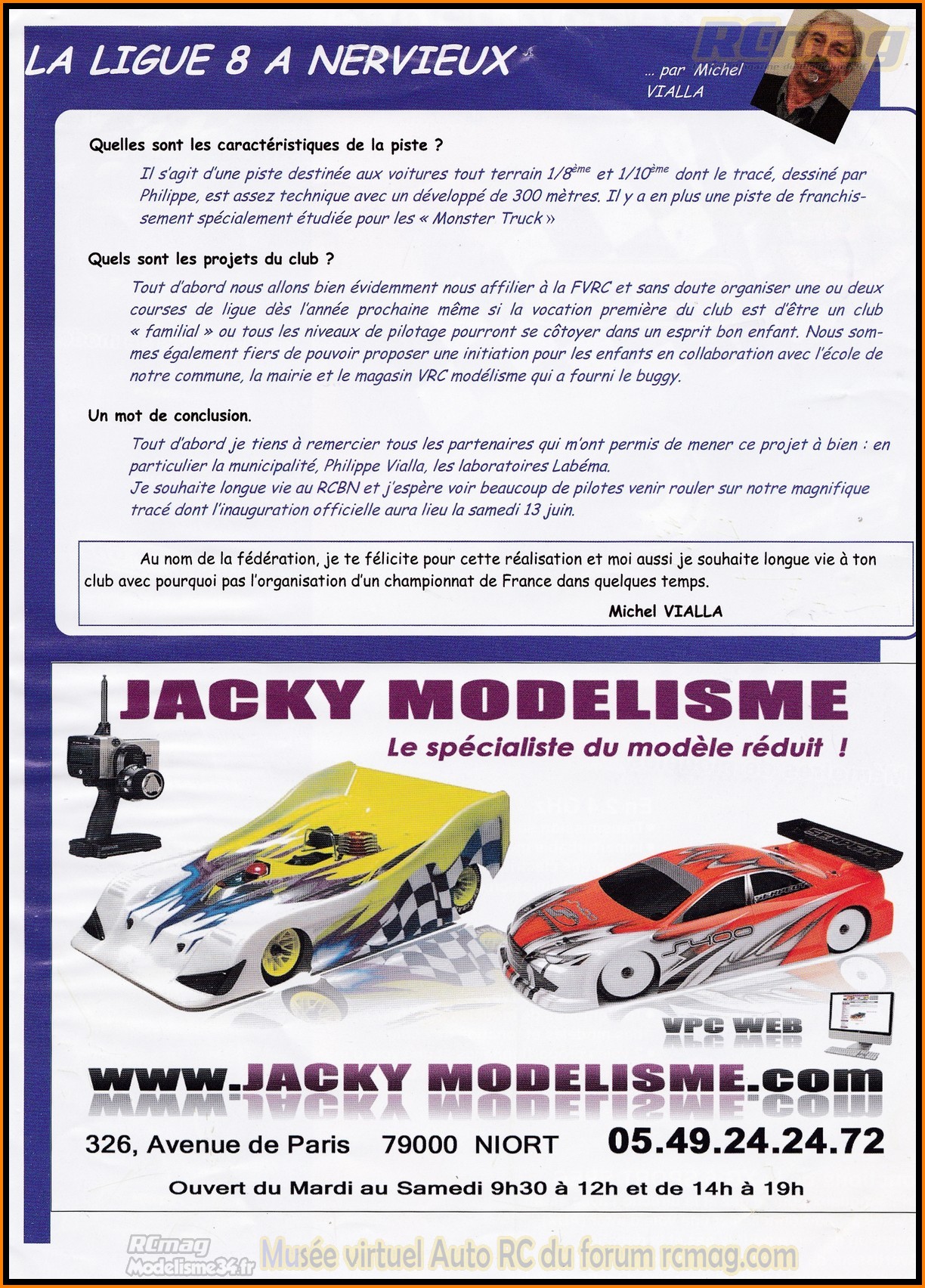 LA LIGUE 8 A NERVIEUX

... par Michel VIALLA

RCmag

Quelles sont les caractéristiques de la piste ?

Il s'agit d'une piste destinée aux voitures tout terrain 1/8$^{ème}$ et 1/10$^{ème}$ dont le tracé, dessiné par Philippe, est assez technique avec un développé de 300 mètres. Il y a en plus une piste de franchissement spécialement étudiée pour les « Monster Truck »

Quels sont les projets du club ?

Tout d'abord nous allons bien évidemment nous affilier à la FVRC et sans doute organiser une ou deux courses de ligue dès l'année prochaine même si la vocation première du club est d'être un club « familial » ou tous les niveaux de pilotage pourront se côtoyer dans un esprit bon enfant. Nous sommes également fiers de pouvoir proposer une initiation pour les enfants en collaboration avec l'école de notre commune, la mairie et le magasin VRC modélisme qui a fourni le buggy.

Un mot de conclusion.

Tout d'abord je tiens à remercier tous les partenaires qui m'ont permis de mener ce projet à bien : en particulier la municipalité, Philippe Vialla, les laboratoires Labéma.
Je souhaite longue vie au RCBN et j'espère voir beaucoup de pilotes venir rouler sur notre magnifique tracé dont l'inauguration officielle aura lieu la samedi 13 juin.

Au nom de la fédération, je te félicite pour cette réalisation et moi aussi je souhaite longue vie à ton club avec pourquoi pas l'organisation d'un championnat de France dans quelques temps.

Michel VIALLA

JACKY MODELISME

Le spécialiste du modèle réduit !

VPC WEB

www.JACKY MODELISME.com

326, Avenue de Paris 79000 NIORT 05.49.24.24.72

Ouvert du Mardi au Samedi 9h30 à 12h et de 14h à 19h

RCmag Modelisme34.fr Musée virtuel Auto RC du forum rcmag.com